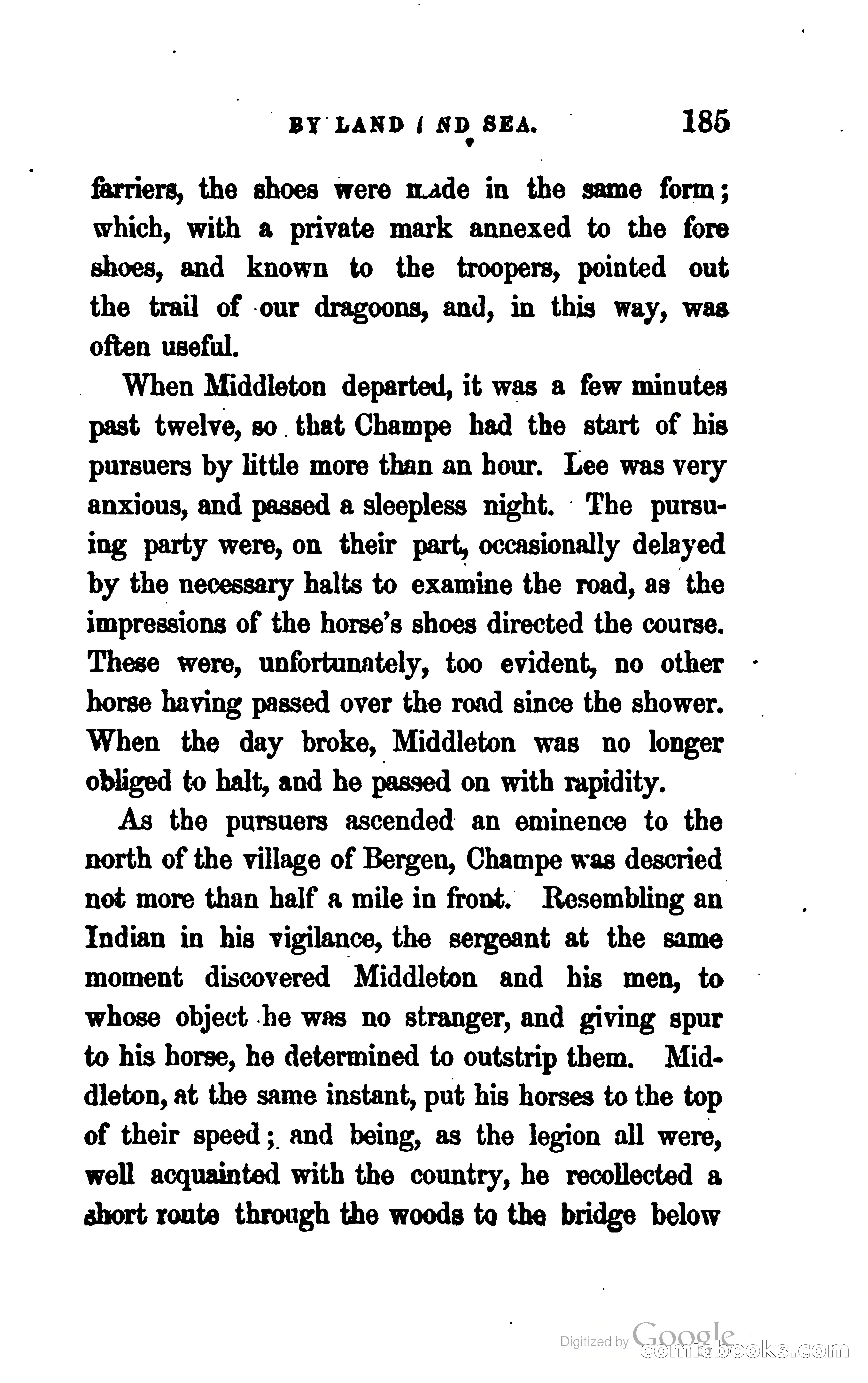 BY LAND AND SEA. 185

farriers, the shoes were made in the same form; which, with a private mark annexed to the fore shoes, and known to the troopers, pointed out the trail of our dragoons, and, in this way, was often useful.

When Middleton departed, it was a few minutes past twelve, so that Champe had the start of his pursuers by little more than an hour. Lee was very anxious, and passed a sleepless night. The pursuing party were, on their part, occasionally delayed by the necessary halts to examine the road, as the impressions of the horse's shoes directed the course. These were, unfortunately, too evident, no other horse having passed over the road since the shower. When the day broke, Middleton was no longer obliged to halt, and he passed on with rapidity.

As the pursuers ascended an eminence to the north of the village of Bergen, Champe was descried not more than half a mile in front. Resembling an Indian in his vigilance, the sergeant at the same moment discovered Middleton and his men, to whose object he was no stranger, and giving spur to his horse, he determined to outstrip them. Middleton, at the same instant, put his horses to the top of their speed; and being, as the legion all were, well acquainted with the country, he recollected a short route through the woods to the bridge below

Digitized by Google
comicbooks.com